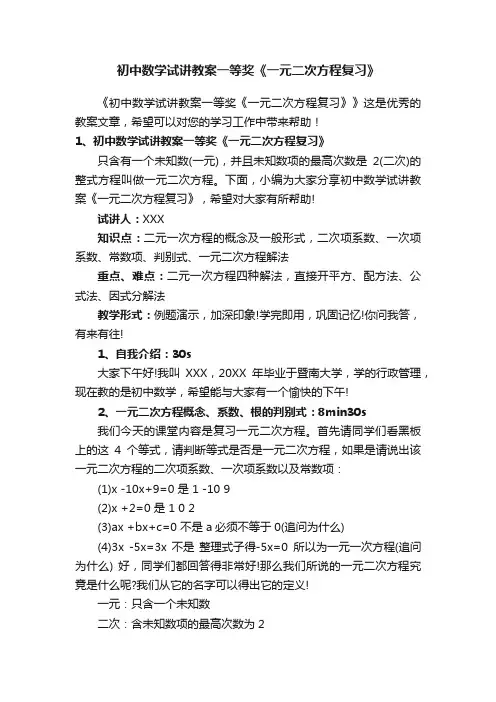 初中数学试讲教案一等奖《一元二次方程复习》

《初中数学试讲教案一等奖《一元二次方程复习》》这是优秀的教案文章，希望可以对您的学习工作中带来帮助！

1、初中数学试讲教案一等奖《一元二次方程复习》

只含有一个未知数(一元)，并且未知数项的最高次数是 2(二次)的整式方程叫做一元二次方程。下面，小编为大家分享初中数学试讲教案《一元二次方程复习》，希望对大家有所帮助!

试讲人：XXX

知识点：二元一次方程的概念及一般形式，二次项系数、一次项系数、常数项、判别式、一元二次方程解法

重点、难点：二元一次方程四种解法，直接开平方、配方法、公式法、因式分解法

教学形式：例题演示，加深印象!学完即用，巩固记忆!你问我答，有来有往!

1、自我介绍：30s

大家下午好!我叫 XXX，20XX 年毕业于暨南大学，学的行政管理，现在教的是初中数学，希望能与大家有一个愉快的下午!

2、一元二次方程概念、系数、根的判别式：8min30s

我们今天的课堂内容是复习一元二次方程。首先请同学们看黑板上的这 4 个等式，请判断等式是否是一元二次方程，如果是请说出该一元二次方程的二次项系数、一次项系数以及常数项：

(1)x -10x+9=0 是 1 -10 9

(2)x +2=0 是 1 0 2

(3)ax +bx+c=0 不是 a 必须不等于 0(追问为什么)

(4)3x -5x=3x 不是 整理式子得-5x=0 所以为一元一次方程(追问为什么) 好，同学们都回答得非常好!那么我们所说的一元二次方程究竟是什么呢?我们从它的名字可以得出它的定义!

一元：只含一个未知数

二次：含未知数项的最高次数为 2